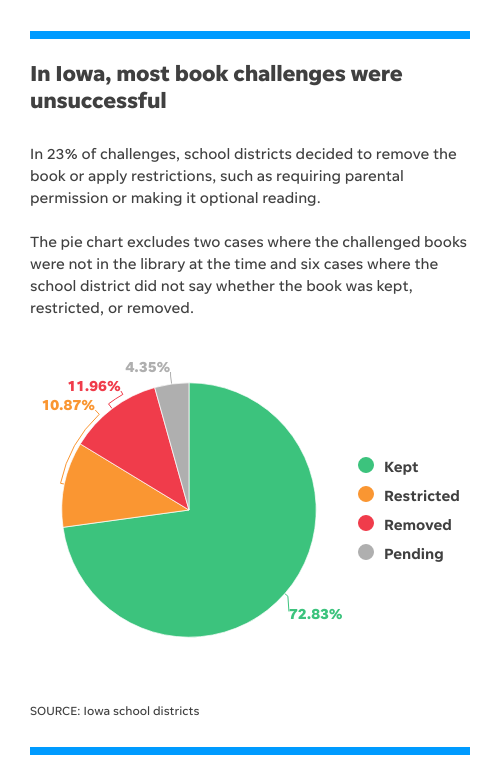 In Iowa, most book challenges were unsuccessful

In 23% of challenges, school districts decided to remove the book or apply restrictions, such as requiring parental permission or making it optional reading.

The pie chart excludes two cases where the challenged books were not in the library at the time and six cases where the school district did not say whether the book was kept, restricted, or removed.

4.35%
11.96%
10.87%
72.83%

Kept
Restricted
Removed
Pending

SOURCE: Iowa school districts